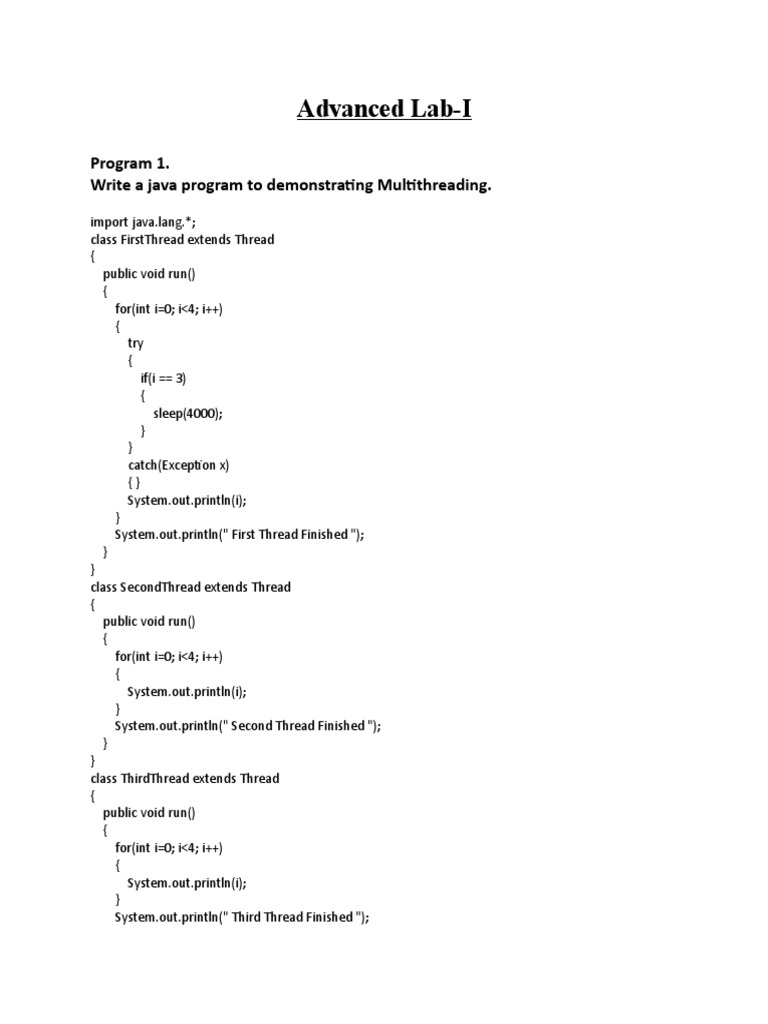 Advanced Lab-I

Program 1.
Write a java program to demonstrating Multithreading.

import java.lang.*;
class FirstThread extends Thread
{
public void run()
{
for(int i=0; i<4; i++)
{
try
{
if(i == 3)
{
sleep(4000);
}
}
catch(Exception x)
{ }
System.out.println(i);
}
System.out.println(" First Thread Finished ");
}
}
class SecondThread extends Thread
{
public void run()
{
for(int i=0; i<4; i++)
{
System.out.println(i);
}
System.out.println(" Second Thread Finished ");
}
}
class ThirdThread extends Thread
{
public void run()
{
for(int i=0; i<4; i++)
{
System.out.println(i);
}
System.out.println(" Third Thread Finished ");